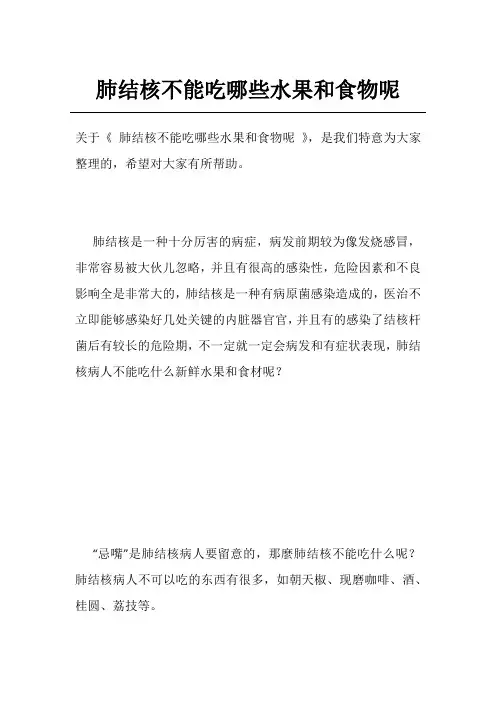 肺结核不能吃哪些水果和食物呢

关于《 肺结核不能吃哪些水果和食物呢 》，是我们特意为大家整理的，希望对大家有所帮助。

肺结核是一种十分厉害的病症，病发前期较为像发烧感冒，非常容易被大伙儿忽略，并且有很高的感染性，危险因素和不良影响全是非常大的，肺结核是一种有病原菌感染造成的，医治不立即能够感染好几处关键的内脏器官官，并且有的感染了结核杆菌后有较长的危险期，不一定就一定会病发和有症状表现，肺结核病人不能吃什么新鲜水果和食材呢？

“忌嘴”是肺结核病人要留意的，那麼肺结核不能吃什么呢？肺结核病人不可以吃的东西有很多，如朝天椒、现磨咖啡、酒、桂圆、荔技等。